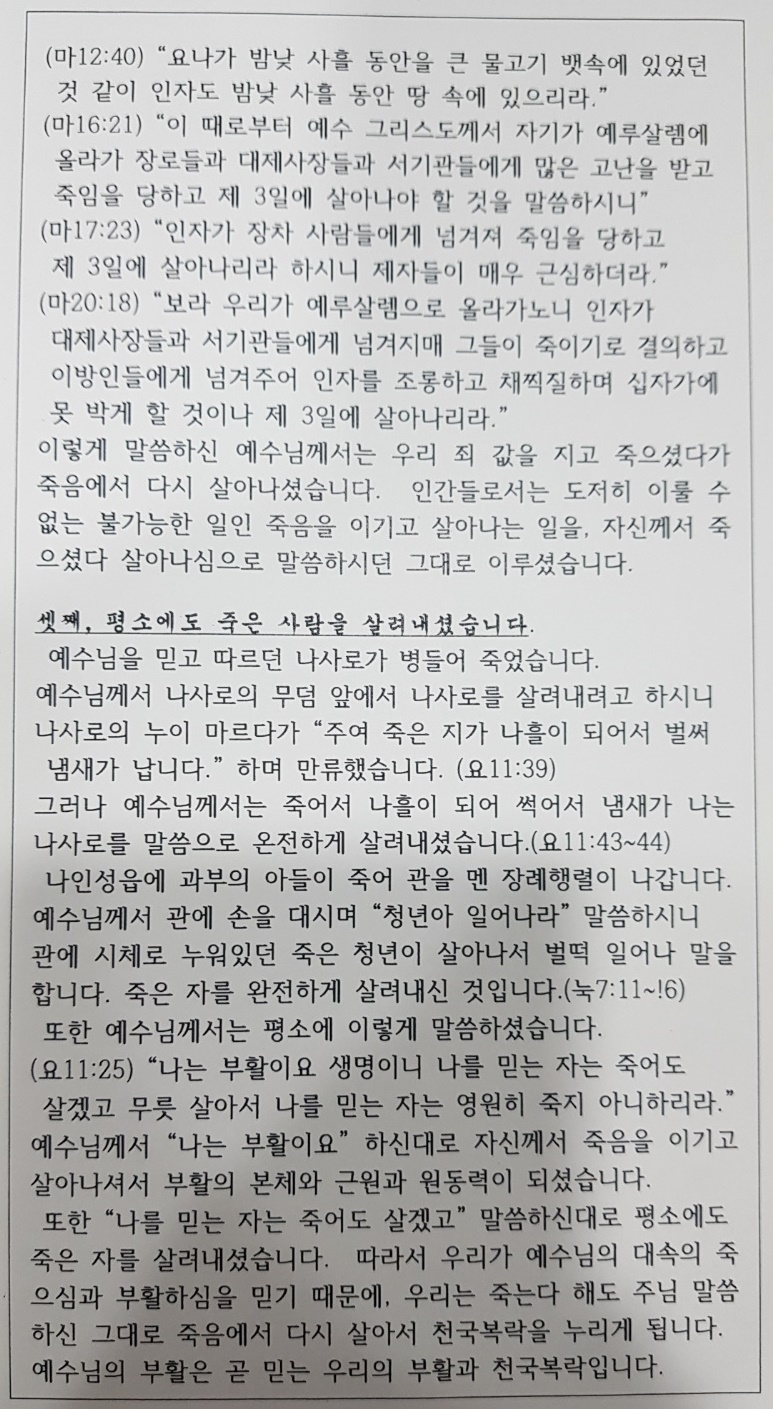 (마12:40) "요나가 밤낮 사흘 동안을 큰 물고기 뱃속에 있었던 것 같이 인자도 밤낮 사흘 동안 땅 속에 있으리라."
(마16:21) "이 때로부터 예수 그리스도께서 자기가 예루살렘에 올라가 장로들과 대제사장들과 서기관들에게 많은 고난을 받고 죽임을 당하고 제 3일에 살아나야 할 것을 말씀하시니"
(마17:23) "인자가 장차 사람들에게 넘겨져 죽임을 당하고 제 3일에 살아나리라 하시니 제자들이 매우 근심하더라."
(마20:18) "보라 우리가 예루살렘으로 올라가노니 인자가 대제사장들과 서기관들에게 넘겨지매 그들이 죽이기로 결의하고 이방인들에게 넘겨주어 인자를 조롱하고 채찍질하며 십자가에 못 박게 할 것이나 제 3일에 살아나리라."
이렇게 말씀하신 예수님께서는 우리 죄 값을 지고 죽으셨다가 죽음에서 다시 살아나셨습니다. 인간들로서는 도저히 이룰 수 없는 불가능한 일인 죽음을 이기고 살아나는 일을, 자신께서 죽으셨다 살아나심으로 말씀하시던 그대로 이루셨습니다.

셋째, 평소에도 죽은 사람을 살려내셨습니다.
예수님을 믿고 따르던 나사로가 병들어 죽었습니다.
예수님께서 나사로의 무덤 앞에서 나사로를 살려내려고 하시니 나사로의 누이 마르다가 "주여 죽은 지가 나흘이 되어서 벌써 냄새가 납니다." 하며 만류했습니다. (요11:39)
그러나 예수님께서는 죽어서 나흘이 되어 썩어서 냄새가 나는 나사로를 말씀으로 온전하게 살려내셨습니다.(요11:43~44)
나인성읍에 과부의 아들이 죽어 관을 멘 장례행렬이 나갑니다. 예수님께서 관에 손을 대시며 "청년아 일어나라" 말씀하시니 관에 시체로 누워있던 죽은 청년이 살아나서 벌떡 일어나 말을 합니다. 죽은 자를 완전하게 살려내신 것입니다.(눅7:11~!6)
또한 예수님께서는 평소에 이렇게 말씀하셨습니다.
(요11:25) "나는 부활이요 생명이니 나를 믿는 자는 죽어도 살겠고 무릇 살아서 나를 믿는 자는 영원히 죽지 아니하리라."
예수님께서 "나는 부활이요" 하신대로 자신께서 죽음을 이기고 살아나셔서 부활의 본체와 근원과 원동력이 되셨습니다.
또한 "나를 믿는 자는 죽어도 살겠고" 말씀하신대로 평소에도 죽은 자를 살려내셨습니다. 따라서 우리가 예수님의 대속의 죽으심과 부활하심을 믿기 때문에, 우리는 죽는다 해도 주님 말씀하신 그대로 죽음에서 다시 살아서 천국복락을 누리게 됩니다.
예수님의 부활은 곧 믿는 우리의 부활과 천국복락입니다.